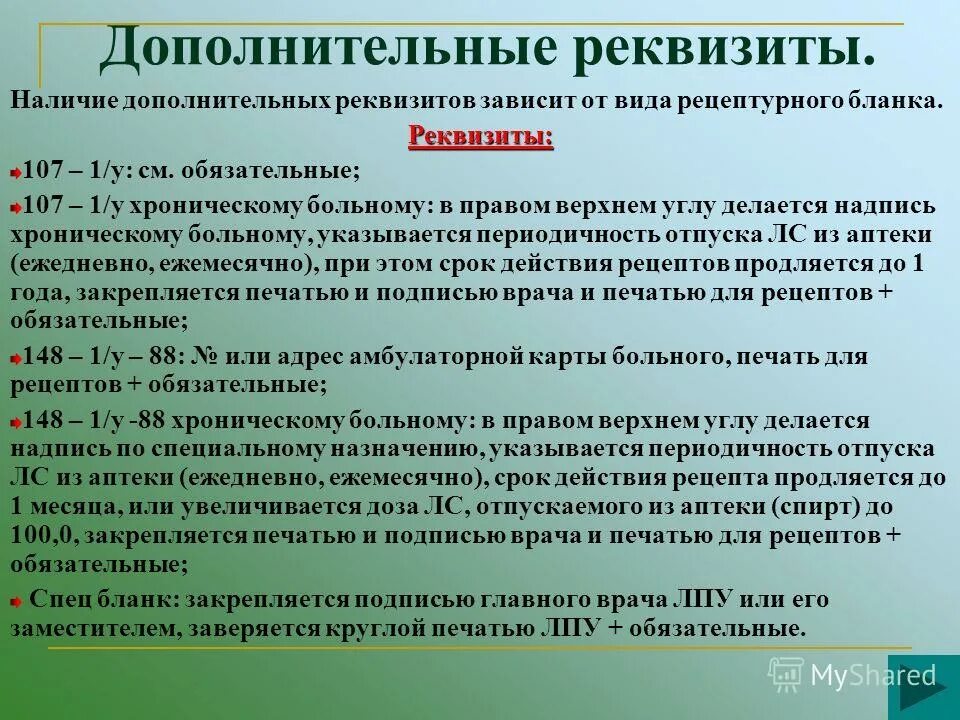 Дополнительные реквизиты.

Наличие дополнительных реквизитов зависит от вида рецептурного бланка.

Реквизиты:

107 – 1/у: см. обязательные;

107 – 1/у хроническому больному: в правом верхнем углу делается надпись хроническому больному, указывается периодичность отпуска ЛС из аптеки (ежедневно, ежемесячно), при этом срок действия рецептов продляется до 1 года, закрепляется печатью и подписью врача и печатью для рецептов + обязательные;

148 – 1/у – 88: № или адрес амбулаторной карты больного, печать для рецептов + обязательные;

148 – 1/у -88 хроническому больному: в правом верхнем углу делается надпись по специальному назначению, указывается периодичность отпуска ЛС из аптеки (ежедневно, ежемесячно), срок действия рецепта продляется до 1 месяца, или увеличивается доза ЛС, отпускаемого из аптеки (спирт) до 100,0, закрепляется печатью и подписью врача и печатью для рецептов + обязательные;

Спец бланк: закрепляется подписью главного врача ЛПУ или его заместителем, заверяется круглой печатью ЛПУ + обязательные.

MyShared